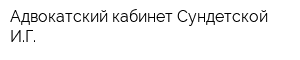 Адвокатский кабинет Сундетской И.Г.